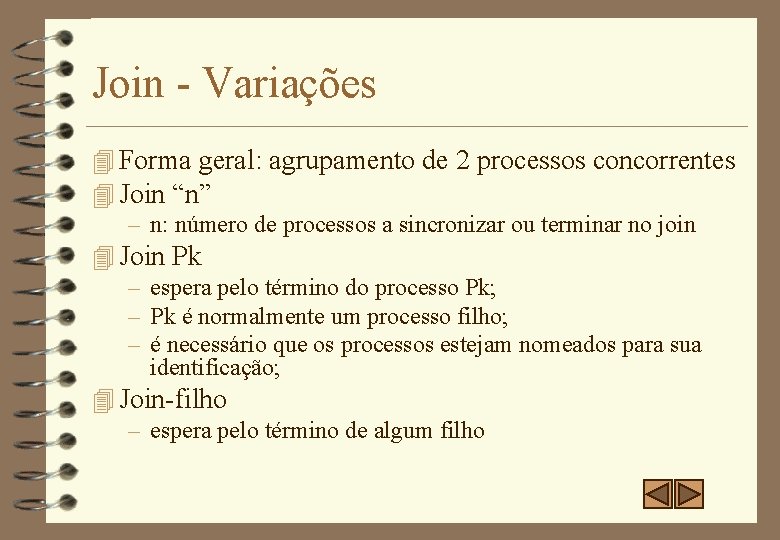 Join - Variações

Forma geral: agrupamento de 2 processos concorrentes

Join “n”

– n: número de processos a sincronizar ou terminar no join

Join Pk

– espera pelo término do processo Pk;

– Pk é normalmente um processo filho;

– é necessário que os processos estejam nomeados para sua identificação;

Join-filho

– espera pelo término de algum filho